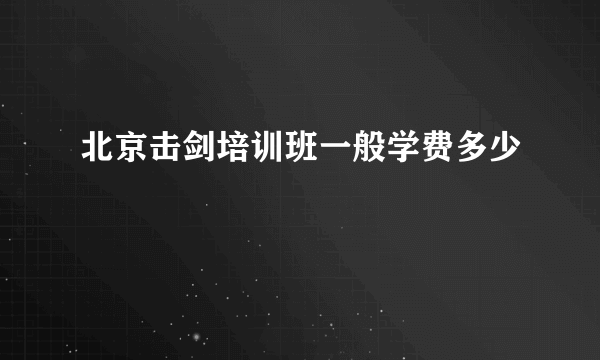 北京击剑培训班一般学费多少